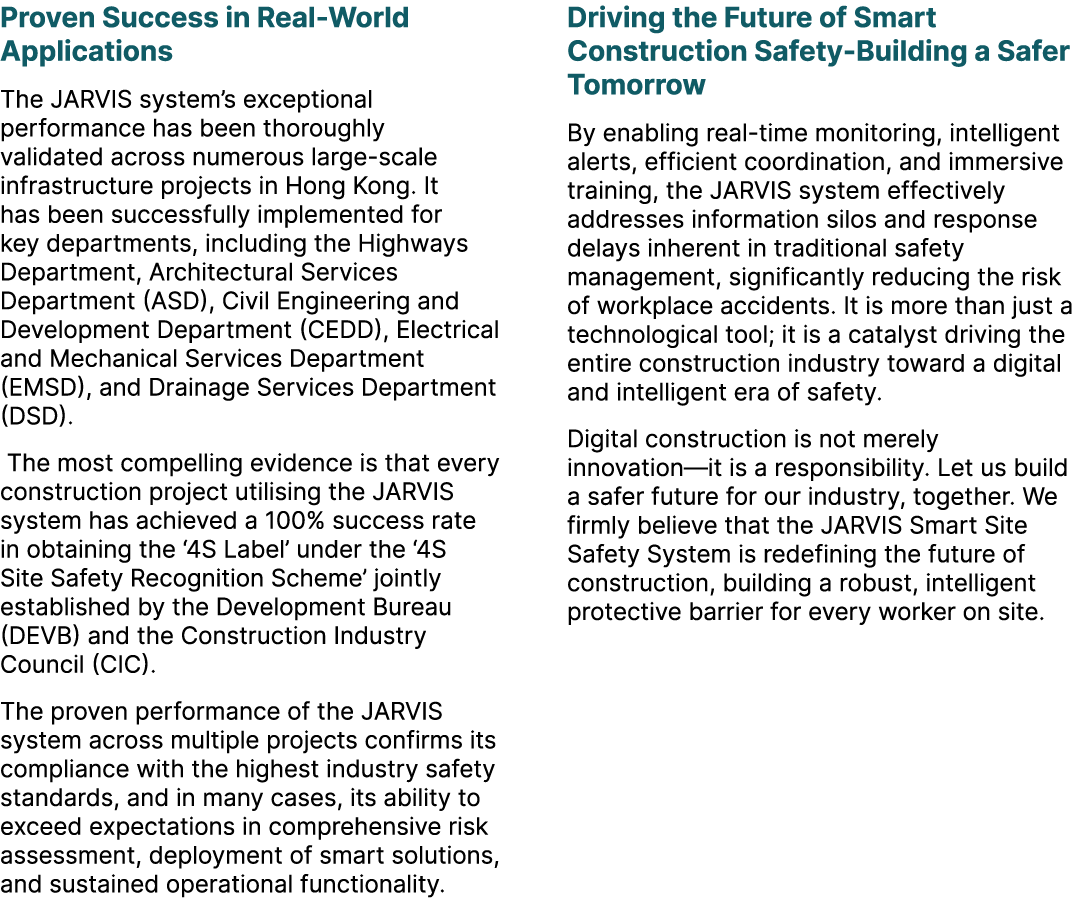 Proven Success in Real-World Applications

The JARVIS system's exceptional performance has been thoroughly validated across numerous large-scale infrastructure projects in Hong Kong. It has been successfully implemented for key departments, including the Highways Department, Architectural Services Department (ASD), Civil Engineering and Development Department (CEDD), Electrical and Mechanical Services Department (EMSD), and Drainage Services Department (DSD).

The most compelling evidence is that every construction project utilising the JARVIS system has achieved a 100% success rate in obtaining the '4S Label' under the '4S Site Safety Recognition Scheme' jointly established by the Development Bureau (DEVB) and the Construction Industry Council (CIC).

The proven performance of the JARVIS system across multiple projects confirms its compliance with the highest industry safety standards, and in many cases, its ability to exceed expectations in comprehensive risk assessment, deployment of smart solutions, and sustained operational functionality.

Driving the Future of Smart Construction Safety-Building a Safer Tomorrow

By enabling real-time monitoring, intelligent alerts, efficient coordination, and immersive training, the JARVIS system effectively addresses information silos and response delays inherent in traditional safety management, significantly reducing the risk of workplace accidents. It is more than just a technological tool; it is a catalyst driving the entire construction industry toward a digital and intelligent era of safety.

Digital construction is not merely innovation—it is a responsibility. Let us build a safer future for our industry, together. We firmly believe that the JARVIS Smart Site Safety System is redefining the future of construction, building a robust, intelligent protective barrier for every worker on site.